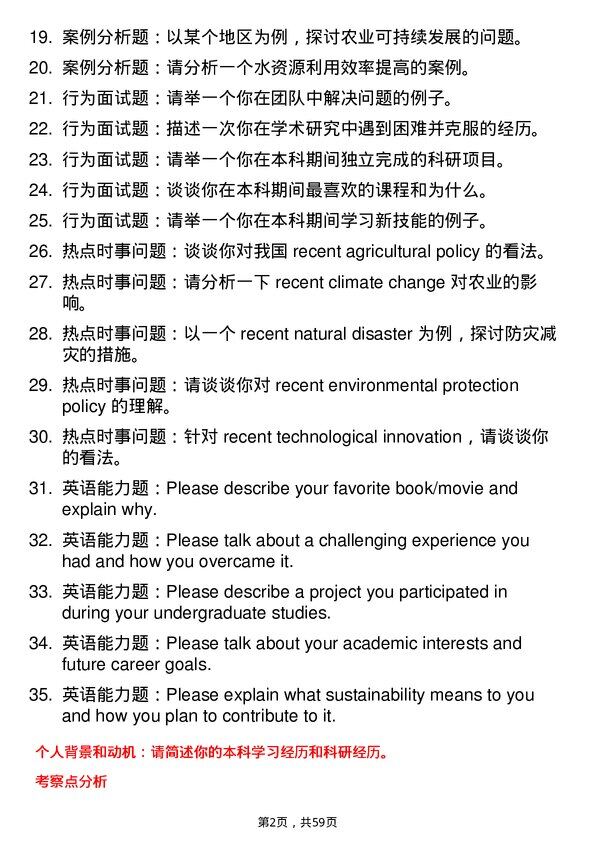 19. 案例分析题：以某个地区为例，探讨农业可持续发展的问题。

20. 案例分析题：请分析一个水资源利用效率提高的案例。

21. 行为面试题：请举一个你在团队中解决问题的例子。

22. 行为面试题：描述一次你在学术研究中遇到困难并克服的经历。

23. 行为面试题：请举一个你在本科期间独立完成的科研项目。

24. 行为面试题：谈谈你在本科期间最喜欢的课程和为什么。

25. 行为面试题：请举一个你在本科期间学习新技能的例子。

26. 热点时事问题：谈谈你对我国 recent agricultural policy 的看法。

27. 热点时事问题：请分析一下 recent climate change 对农业的影响。

28. 热点时事问题：以一个 recent natural disaster 为例，探讨防灾减灾的措施。

29. 热点时事问题：请谈谈你对 recent environmental protection policy 的理解。

30. 热点时事问题：针对 recent technological innovation，请谈谈你的看法。

31. 英语能力题：Please describe your favorite book/movie and explain why.

32. 英语能力题：Please talk about a challenging experience you had and how you overcame it.

33. 英语能力题：Please describe a project you participated in during your undergraduate studies.

34. 英语能力题：Please talk about your academic interests and future career goals.

35. 英语能力题：Please explain what sustainability means to you and how you plan to contribute to it.

个人背景和动机：请简述你的本科学习经历和科研经历。

考察点分析

第2页，共59页